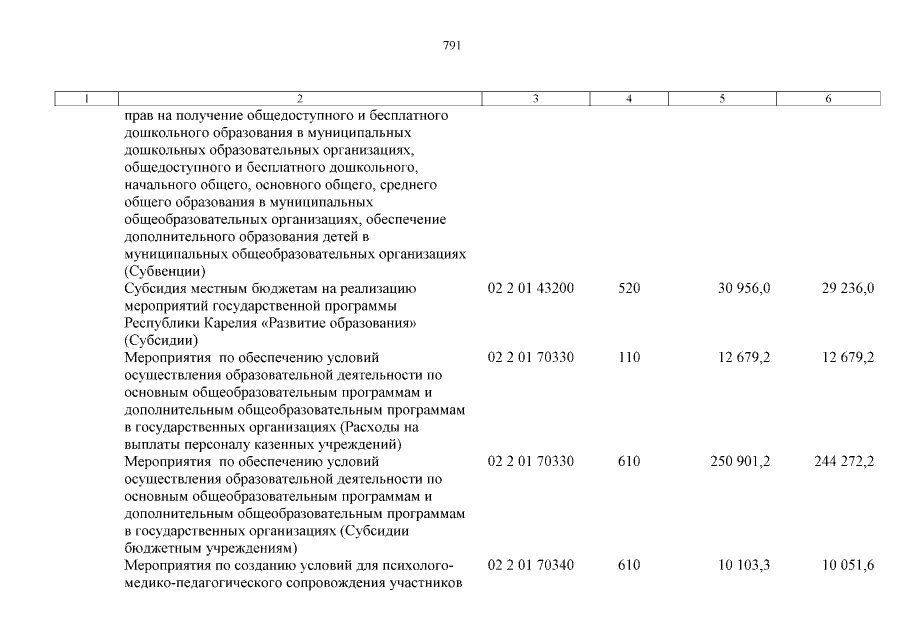 791

| 1 | 2 | 3 | 4 | 5 | 6 |
|---|---|---|---|---|---|
| | прав на получение общедоступного и бесплатного дошкольного образования в муниципальных дошкольных образовательных организациях, общедоступного и бесплатного дошкольного, начального общего, основного общего, среднего общего образования в муниципальных общеобразовательных организациях, обеспечение дополнительного образования детей в муниципальных общеобразовательных организациях (Субвенции) | | | | |
| | Субсидия местным бюджетам на реализацию мероприятий государственной программы Республики Карелия «Развитие образования» (Субсидии) | 02 2 01 43200 | 520 | 30 956,0 | 29 236,0 |
| | Мероприятия по обеспечению условий осуществления образовательной деятельности по основным общеобразовательным программам и дополнительным общеобразовательным программам в государственных организациях (Расходы на выплаты персоналу казенных учреждений) | 02 2 01 70330 | 110 | 12 679,2 | 12 679,2 |
| | Мероприятия по обеспечению условий осуществления образовательной деятельности по основным общеобразовательным программам и дополнительным общеобразовательным программам в государственных организациях (Субсидии бюджетным учреждениям) | 02 2 01 70330 | 610 | 250 901,2 | 244 272,2 |
| | Мероприятия по созданию условий для психолого-медико-педагогического сопровождения участников | 02 2 01 70340 | 610 | 10 103,3 | 10 051,6 |